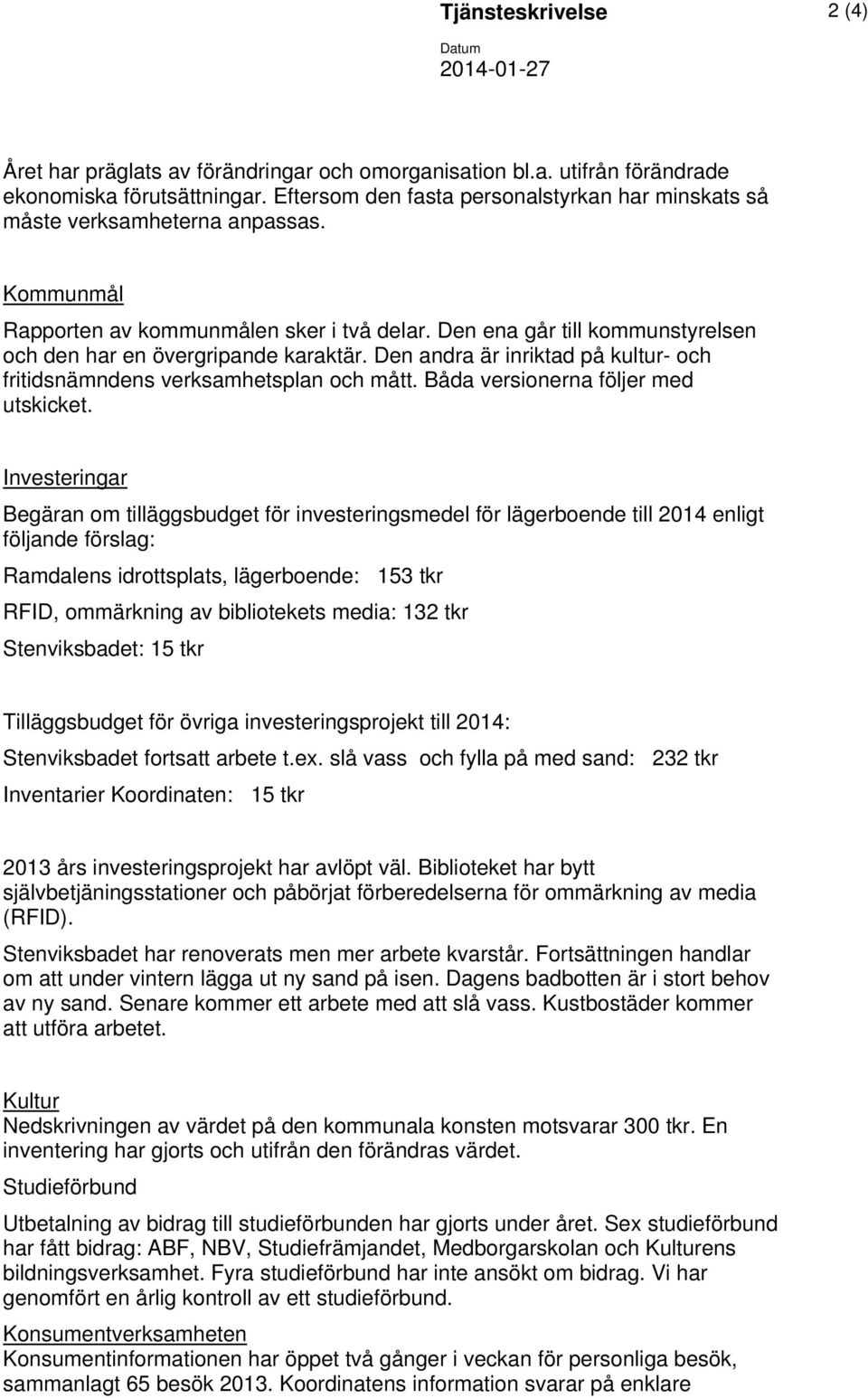 Tjänsteskrivelse
2 (4)
Datum
2014-01-27

Året har präglats av förändringar och omorganisation bl.a. utifrån förändrade ekonomiska förutsättningar. Eftersom den fasta personalstyrkan har minskats så måste verksamheterna anpassas.

Kommunmål

Rapporten av kommunmålen sker i två delar. Den ena går till kommunstyrelsen och den har en övergripande karaktär. Den andra är inriktad på kultur- och fritidsnämndens verksamhetsplan och mått. Båda versionerna följer med utskicket.

Investeringar

Begäran om tilläggsbudget för investeringsmedel för lägerboende till 2014 enligt följande förslag:

Ramdalens idrottsplats, lägerboende: 153 tkr

RFID, ommärkning av bibliotekets media: 132 tkr

Stenviksbadet: 15 tkr

Tilläggsbudget för övriga investeringsprojekt till 2014:

Stenviksbadet fortsatt arbete t.ex. slå vass och fylla på med sand: 232 tkr

Inventarier Koordinaten: 15 tkr

2013 års investeringsprojekt har avlöpt väl. Biblioteket har bytt självbetjäningsstationer och påbörjat förberedelserna för ommärkning av media (RFID).

Stenviksbadet har renoverats men mer arbete kvarstår. Fortsättningen handlar om att under vintern lägga ut ny sand på isen. Dagens badbotten är i stort behov av ny sand. Senare kommer ett arbete med att slå vass. Kustbostäder kommer att utföra arbetet.

Kultur
Nedskrivningen av värdet på den kommunala konsten motsvarar 300 tkr. En inventering har gjorts och utifrån den förändras värdet.

Studieförbund

Utbetalning av bidrag till studieförbunden har gjorts under året. Sex studieförbund har fått bidrag: ABF, NBV, Studiefrämjandet, Medborgarskolan och Kulturens bildningsverksamhet. Fyra studieförbund har inte ansökt om bidrag. Vi har genomfört en årlig kontroll av ett studieförbund.

Konsumentverksamheten
Konsumentinformationen har öppet två gånger i veckan för personliga besök, sammanlagt 65 besök 2013. Koordinatens information svarar på enklare